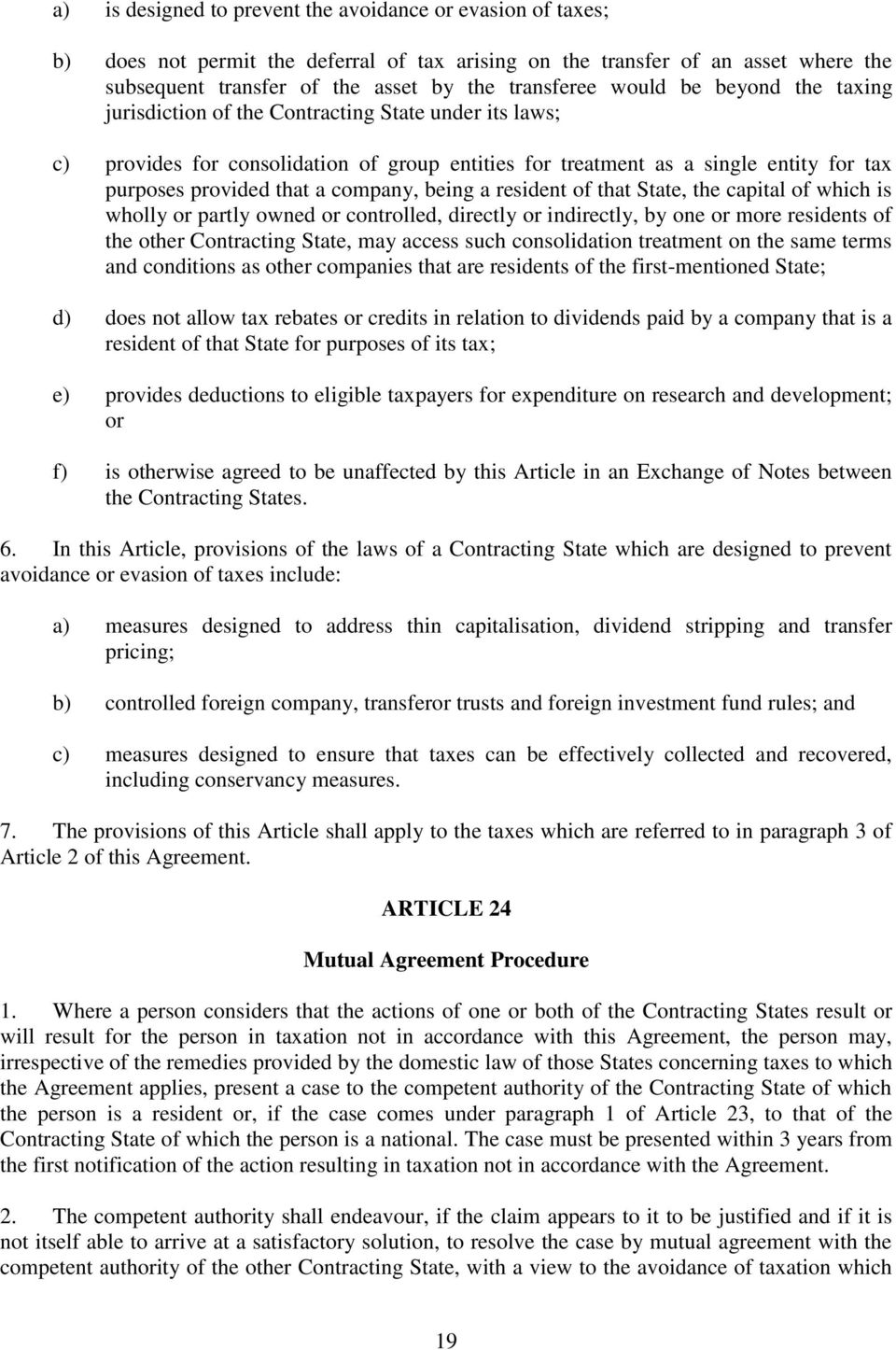 a) is designed to prevent the avoidance or evasion of taxes;

b) does not permit the deferral of tax arising on the transfer of an asset where the subsequent transfer of the asset by the transferee would be beyond the taxing jurisdiction of the Contracting State under its laws;

c) provides for consolidation of group entities for treatment as a single entity for tax purposes provided that a company, being a resident of that State, the capital of which is wholly or partly owned or controlled, directly or indirectly, by one or more residents of the other Contracting State, may access such consolidation treatment on the same terms and conditions as other companies that are residents of the first-mentioned State;

d) does not allow tax rebates or credits in relation to dividends paid by a company that is a resident of that State for purposes of its tax;

e) provides deductions to eligible taxpayers for expenditure on research and development; or

f) is otherwise agreed to be unaffected by this Article in an Exchange of Notes between the Contracting States.

6. In this Article, provisions of the laws of a Contracting State which are designed to prevent avoidance or evasion of taxes include:

a) measures designed to address thin capitalisation, dividend stripping and transfer pricing;

b) controlled foreign company, transferor trusts and foreign investment fund rules; and

c) measures designed to ensure that taxes can be effectively collected and recovered, including conservancy measures.

7. The provisions of this Article shall apply to the taxes which are referred to in paragraph 3 of Article 2 of this Agreement.

ARTICLE 24

Mutual Agreement Procedure

1. Where a person considers that the actions of one or both of the Contracting States result or will result for the person in taxation not in accordance with this Agreement, the person may, irrespective of the remedies provided by the domestic law of those States concerning taxes to which the Agreement applies, present a case to the competent authority of the Contracting State of which the person is a resident or, if the case comes under paragraph 1 of Article 23, to that of the Contracting State of which the person is a national. The case must be presented within 3 years from the first notification of the action resulting in taxation not in accordance with the Agreement.

2. The competent authority shall endeavour, if the claim appears to it to be justified and if it is not itself able to arrive at a satisfactory solution, to resolve the case by mutual agreement with the competent authority of the other Contracting State, with a view to the avoidance of taxation which

19